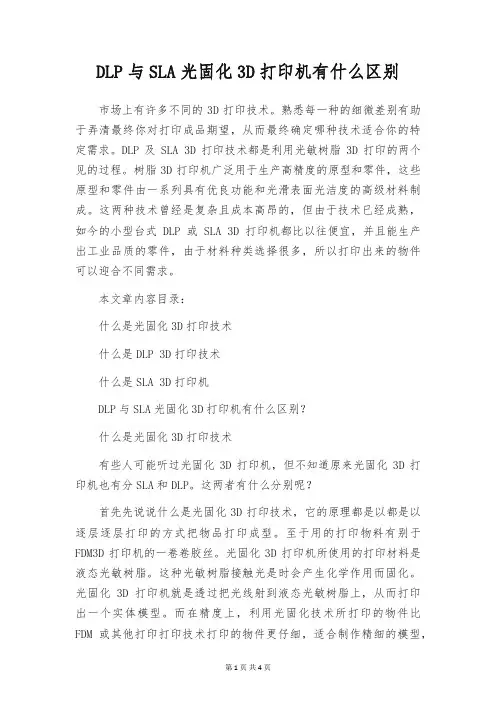 DLP 与 SLA 光固化 3D 打印机有什么区别

市场上有许多不同的 3D 打印技术。熟悉每一种的细微差别有助于弄清最终你对打印成品期望，从而最终确定哪种技术适合你的特定需求。DLP 及 SLA 3D 打印技术都是利用光敏树脂 3D 打印的两个见的过程。树脂 3D 打印机广泛用于生产高精度的原型和零件，这些原型和零件由一系列具有优良功能和光滑表面光洁度的高级材料制成。这两种技术曾经是复杂且成本高昂的，但由于技术已经成熟，如今的小型台式 DLP 或 SLA 3D 打印机都比以往便宜，并且能生产出工业品质的零件，由于材料种类选择很多，所以打印出来的物件可以迎合不同需求。

本文章内容目录：

什么是光固化 3D 打印技术

什么是 DLP 3D 打印技术

什么是 SLA 3D 打印机

DLP 与 SLA 光固化 3D 打印机有什么区别？

什么是光固化 3D 打印技术

有些人可能听过光固化 3D 打印机，但不知道原来光固化 3D 打印机也有分 SLA 和 DLP。这两者有什么分别呢？

首先先说说什么是光固化 3D 打印技术，它的原理都是以都是以逐层逐层打印的方式把物品打印成型。至于用的打印物料有别于 FDM3D 打印机的一卷卷胶丝。光固化 3D 打印机所使用的打印材料是液态光敏树脂。这种光敏树脂接触光是时会产生化学作用而固化。光固化 3D 打印机就是透过把光线射到液态光敏树脂上，从而打印出一个实体模型。而在精度上，利用光固化技术所打印的物件比 FDM 或其他打印打印技术打印的物件更仔细，适合制作精细的模型，

第 1 页 共 4 页